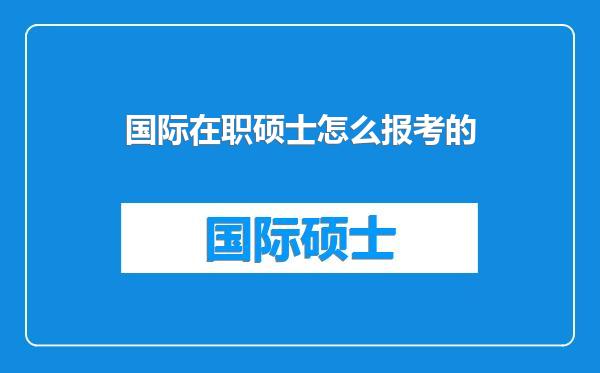 国际在职硕士怎么报考的

国际硕士